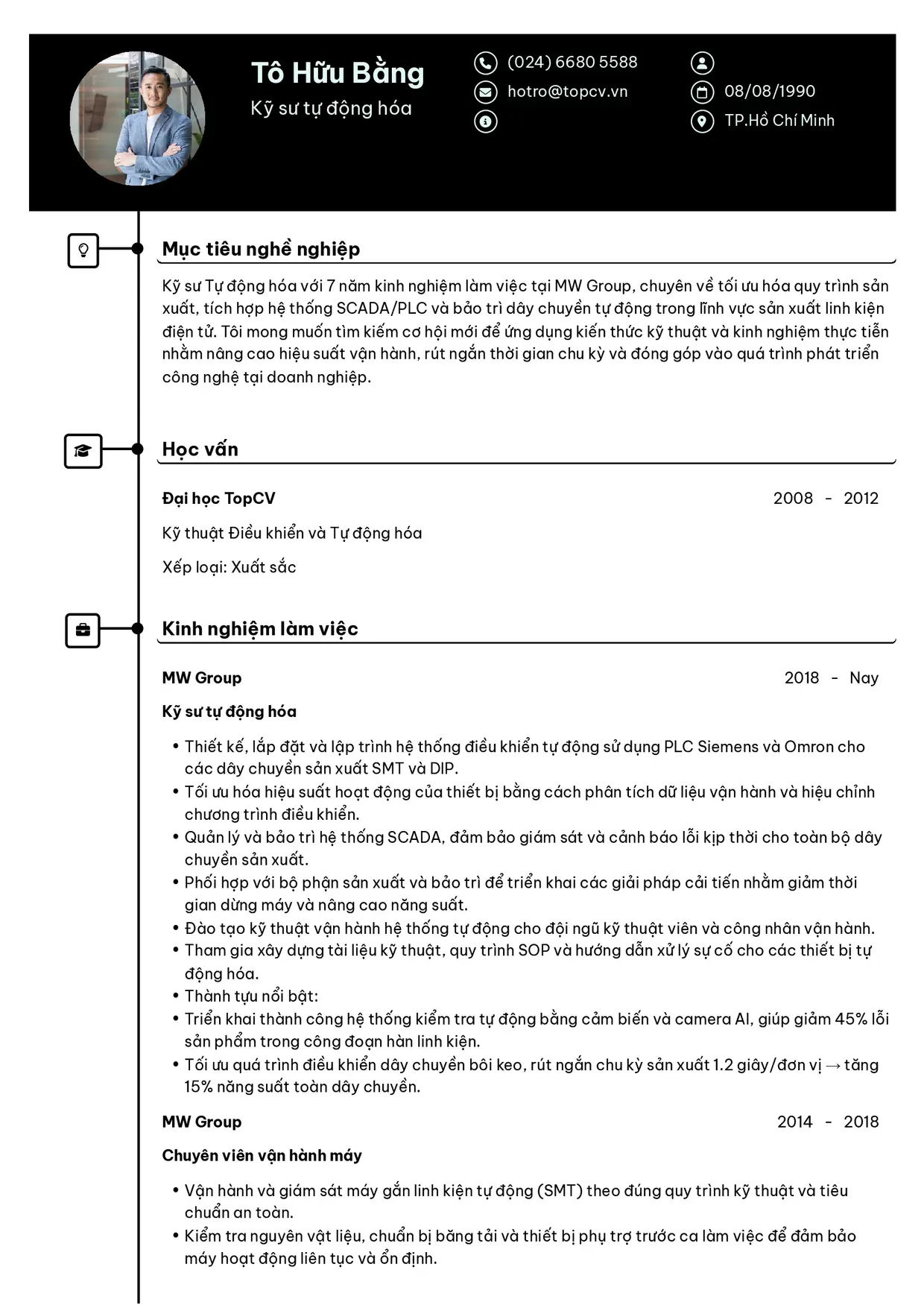 Tô Hữu Bằng
Kỹ sư tự động hóa

(024) 6680 5588
hotro@topcv.vn

08/08/1990
TP.Hồ Chí Minh

Mục tiêu nghề nghiệp

Kỹ sư Tự động hóa với 7 năm kinh nghiệm làm việc tại MW Group, chuyên về tối ưu hóa quy trình sản xuất, tích hợp hệ thống SCADA/PLC và bảo trì dây chuyền tự động trong lĩnh vực sản xuất linh kiện điện tử. Tôi mong muốn tìm kiếm cơ hội mới để ứng dụng kiến thức kỹ thuật và kinh nghiệm thực tiễn nhằm nâng cao hiệu suất vận hành, rút ngắn thời gian chu kỳ và đóng góp vào quá trình phát triển công nghệ tại doanh nghiệp.

Học vấn

Đại học TopCV
2008 - 2012

Kỹ thuật Điều khiển và Tự động hóa

Xếp loại: Xuất sắc

Kinh nghiệm làm việc

MW Group
2018 - Nay

Kỹ sư tự động hóa

• Thiết kế, lắp đặt và lập trình hệ thống điều khiển tự động sử dụng PLC Siemens và Omron cho các dây chuyền sản xuất SMT và DIP.
• Tối ưu hóa hiệu suất hoạt động của thiết bị bằng cách phân tích dữ liệu vận hành và hiệu chỉnh chương trình điều khiển.
• Quản lý và bảo trì hệ thống SCADA, đảm bảo giám sát và cảnh báo lỗi kịp thời cho toàn bộ dây chuyền sản xuất.
• Phối hợp với bộ phận sản xuất và bảo trì để triển khai các giải pháp cải tiến nhằm giảm thời gian dừng máy và nâng cao năng suất.
• Đào tạo kỹ thuật vận hành hệ thống tự động cho đội ngũ kỹ thuật viên và công nhân vận hành.
• Tham gia xây dựng tài liệu kỹ thuật, quy trình SOP và hướng dẫn xử lý sự cố cho các thiết bị tự động hóa.
• Thành tựu nổi bật:
• Triển khai thành công hệ thống kiểm tra tự động bằng cảm biến và camera AI, giúp giảm 45% lỗi sản phẩm trong công đoạn hàn linh kiện.
• Tối ưu quá trình điều khiển dây chuyền bôi keo, rút ngắn chu kỳ sản xuất 1.2 giây/đơn vị → tăng 15% năng suất toàn dây chuyền.

MW Group
2014 - 2018

Chuyên viên vận hành máy

• Vận hành và giám sát máy gắn linh kiện tự động (SMT) theo đúng quy trình kỹ thuật và tiêu chuẩn an toàn.
• Kiểm tra nguyên vật liệu, chuẩn bị băng tải và thiết bị phụ trợ trước ca làm việc để đảm bảo máy hoạt động liên tục và ổn định.